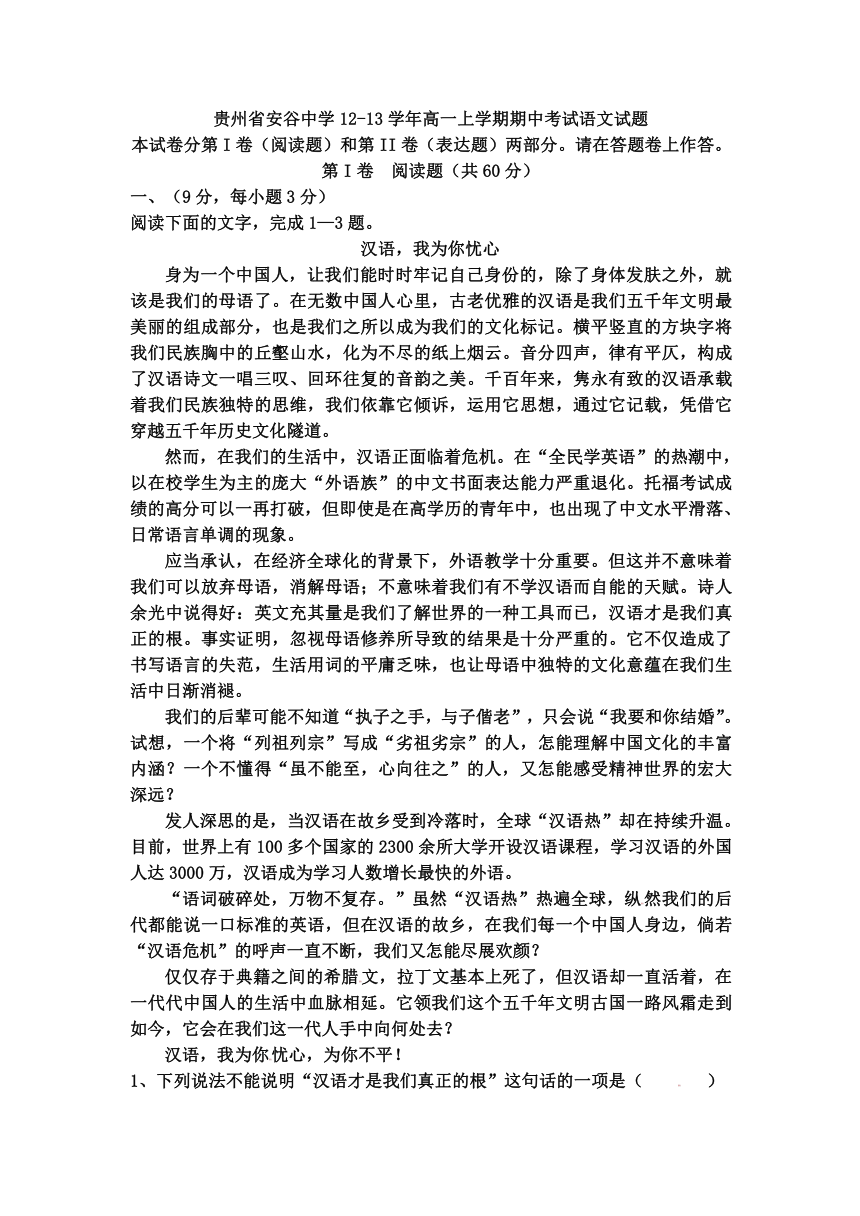 贵州省安谷中学 12-13 学年高一上学期期中考试语文试题
本试卷分第 I 卷（阅读题）和第 II 卷（表达题）两部分。请在答题卷上作答。
第 I 卷　阅读题（共 60 分）
一、（9 分，每小题 3 分）
阅读下面的文字，完成 1—3 题。
汉语，我为你忧心

身为一个中国人，让我们能时时牢记自己身份的，除了身体发肤之外，就该是我们的母语了。在无数中国人心里，古老优雅的汉语是我们五千年文明最美丽的组成部分，也是我们之所以成为我们的文化标记。横平竖直的方块字将我们民族胸中的丘壑山水，化为不尽的纸上烟云。音分四声，律有平仄，构成了汉语诗文一唱三叹、回环往复的音韵之美。千百年来，隽永有致的汉语承载着我们民族独特的思维，我们依靠它倾诉，运用它思想，通过它记载，凭借它穿越五千年历史文化隧道。

然而，在我们的生活中，汉语正面临着危机。在“全民学英语”的热潮中，以在校学生为主的庞大“外语族”的中文书面表达能力严重退化。托福考试成绩的高分可以一再打破，但即使是在高学历的青年中，也出现了中文水平滑落、日常语言单调的现象。

应当承认，在经济全球化的背景下，外语教学十分重要。但这并不意味着我们可以放弃母语，消解母语；不意味着我们有不学汉语而自能的天赋。诗人余光中说得好：英文充其量是我们了解世界的一种工具而已，汉语才是我们真正的根。事实证明，忽视母语修养所导致的结果是十分严重的。它不仅造成了书写语言的失范，生活用词的平庸乏味，也让母语中独特的文化意蕴在我们生活中日渐消褪。

我们的后辈可能不知道“执子之手，与子偕老”，只会说“我要和你结婚”。试想，一个将“列祖列宗”写成“劣祖劣宗”的人，怎能理解中国文化的丰富内涵？一个不懂得“虽不能至，心向往之”的人，又怎能感受精神世界的宏大深远？

发人深思的是，当汉语在故乡受到冷落时，全球“汉语热”却在持续升温。目前，世界上有 100 多个国家的 2300 余所大学开设汉语课程，学习汉语的外国人达 3000 万，汉语成为学习人数增长最快的外语。

“语词破碎处，万物不复存。”虽然“汉语热”热遍全球，纵然我们的后代都能说一口标准的英语，但在汉语的故乡，在我们每一个中国人身边，倘若“汉语危机”的呼声一直不断，我们又怎能尽展欢颜？

仅仅存于典籍之间的希腊文，拉丁文基本上死了，但汉语却一直活着，在一代代中国人的生活中血脉相延。它领我们这个五千年文明古国一路风霜走到如今，它会在我们这一代人手中向何处去？

汉语，我为你忧心，为你不平！
1、下列说法不能说明“汉语才是我们真正的根”这句话的一项是（　　）